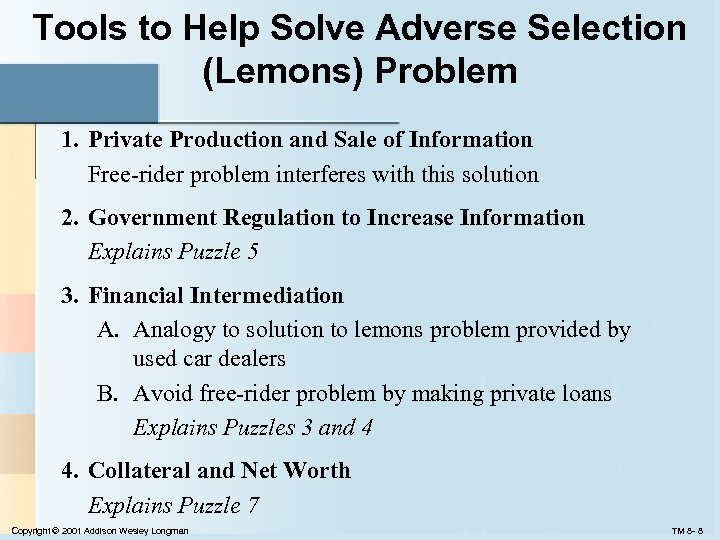 Tools to Help Solve Adverse Selection (Lemons) Problem

1. Private Production and Sale of Information
Free-rider problem interferes with this solution

2. Government Regulation to Increase Information
Explains Puzzle 5

3. Financial Intermediation
A. Analogy to solution to lemons problem provided by used car dealers
B. Avoid free-rider problem by making private loans
Explains Puzzles 3 and 4

4. Collateral and Net Worth
Explains Puzzle 7

Copyright © 2001 Addison Wesley Longman

TM 8- 8